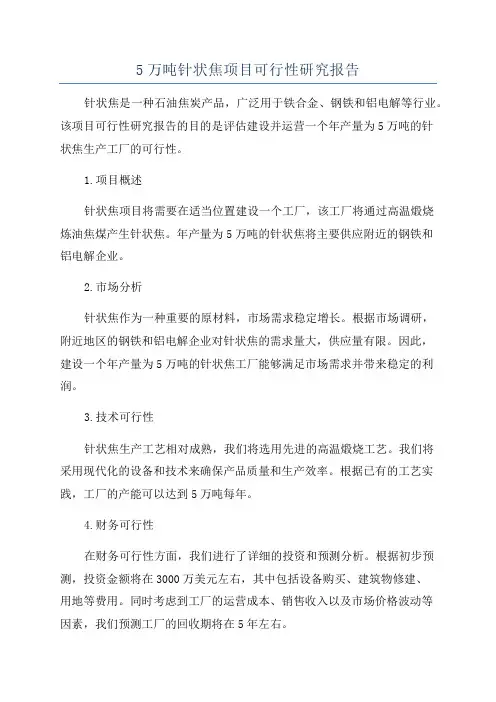 5 万吨针状焦项目可行性研究报告

针状焦是一种石油焦炭产品，广泛用于铁合金、钢铁和铝电解等行业。该项目可行性研究报告的目的是评估建设并运营一个年产量为 5 万吨的针状焦生产工厂的可行性。

1. 项目概述

针状焦项目将需要在适当位置建设一个工厂，该工厂将通过高温煅烧炼油焦煤产生针状焦。年产量为 5 万吨的针状焦将主要供应附近的钢铁和铝电解企业。

2. 市场分析

针状焦作为一种重要的原材料，市场需求稳定增长。根据市场调研，附近地区的钢铁和铝电解企业对针状焦的需求量大，供应量有限。因此，建设一个年产量为 5 万吨的针状焦工厂能够满足市场需求并带来稳定的利润。

3. 技术可行性

针状焦生产工艺相对成熟，我们将选用先进的高温煅烧工艺。我们将采用现代化的设备和技术来确保产品质量和生产效率。根据已有的工艺实践，工厂的产能可以达到 5 万吨每年。

4. 财务可行性

在财务可行性方面，我们进行了详细的投资和预测分析。根据初步预测，投资金额将在 3000 万美元左右，其中包括设备购买、建筑物修建、用地等费用。同时考虑到工厂的运营成本、销售收入以及市场价格波动等因素，我们预测工厂的回收期将在 5 年左右。